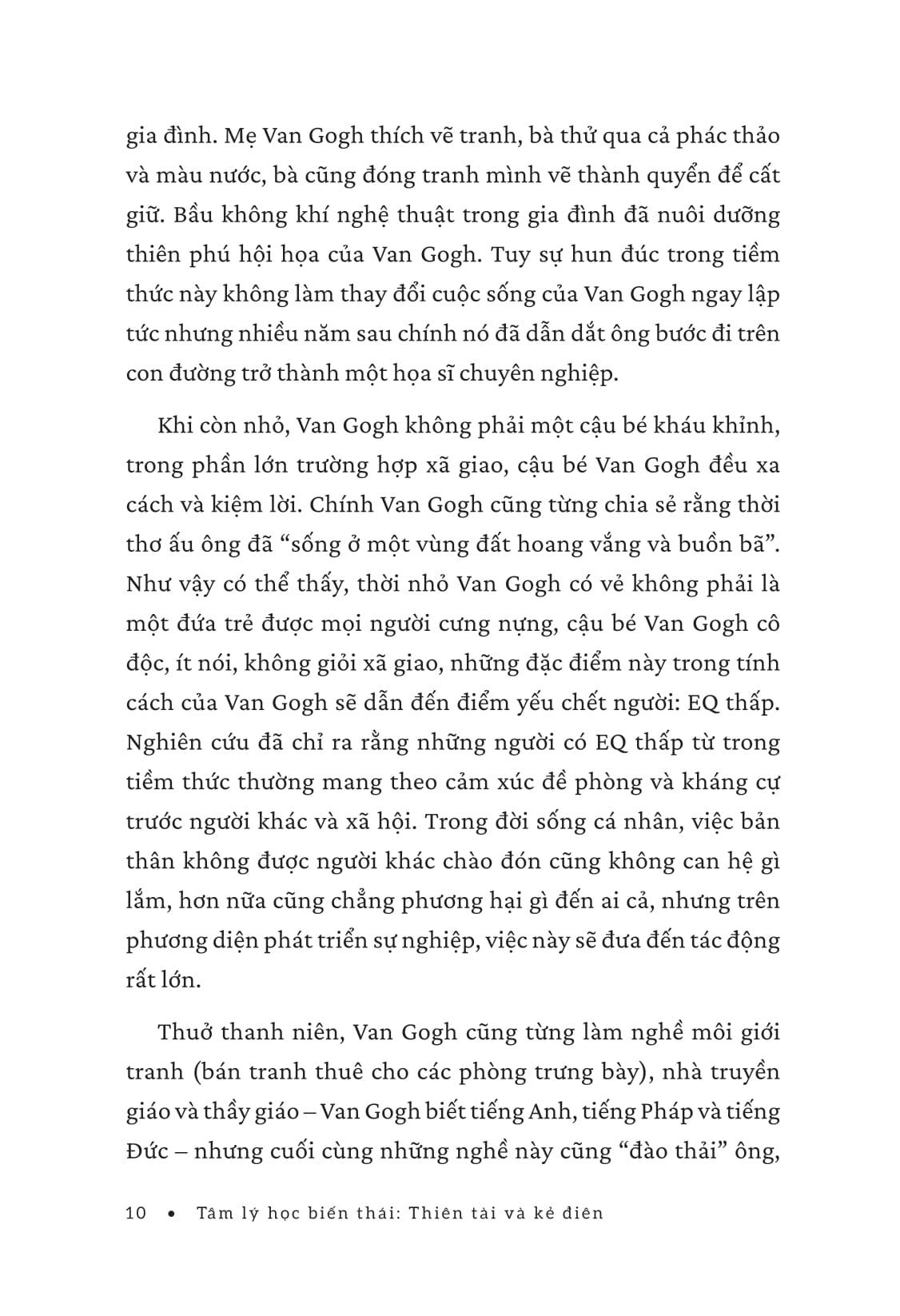 gia đình. Mẹ Van Gogh thích vẽ tranh, bà thử qua cả phác thảo và màu nước, bà cũng đóng tranh mình vẽ thành quyển để cất giữ. Bầu không khí nghệ thuật trong gia đình đã nuôi dưỡng thiên phú hội họa của Van Gogh. Tuy sự hun đúc trong tiềm thức này không làm thay đổi cuộc sống của Van Gogh ngay lập tức nhưng nhiều năm sau chính nó đã dẫn dắt ông bước đi trên con đường trở thành một họa sĩ chuyên nghiệp.

Khi còn nhỏ, Van Gogh không phải một cậu bé kháu khỉnh, trong phần lớn trường hợp xã giao, cậu bé Van Gogh đều xa cách và kiệm lời. Chính Van Gogh cũng từng chia sẻ rằng thời thơ ấu ông đã “sống ở một vùng đất hoang vắng và buồn bã”. Như vậy có thể thấy, thời nhỏ Van Gogh có vẻ không phải là một đứa trẻ được mọi người cưng nựng, cậu bé Van Gogh cô độc, ít nói, không giỏi xã giao, những đặc điểm này trong tính cách của Van Gogh sẽ dẫn đến điểm yếu chết người: EQ thấp. Nghiên cứu đã chỉ ra rằng những người có EQ thấp từ trong tiềm thức thường mang theo cảm xúc đề phòng và kháng cự trước người khác và xã hội. Trong đời sống cá nhân, việc bản thân không được người khác chào đón cũng không can hệ gì lắm, hơn nữa cũng chẳng phương hại gì đến ai cả, nhưng trên phương diện phát triển sự nghiệp, việc này sẽ đưa đến tác động rất lớn.

Thuở thanh niên, Van Gogh cũng từng làm nghề môi giới tranh (bán tranh thuê cho các phòng trưng bày), nhà truyền giáo và thầy giáo – Van Gogh biết tiếng Anh, tiếng Pháp và tiếng Đức – nhưng cuối cùng những nghề này cũng “đào thải” ông,

10 • Tâm lý học biến thái: Thiên tài và kẻ điên